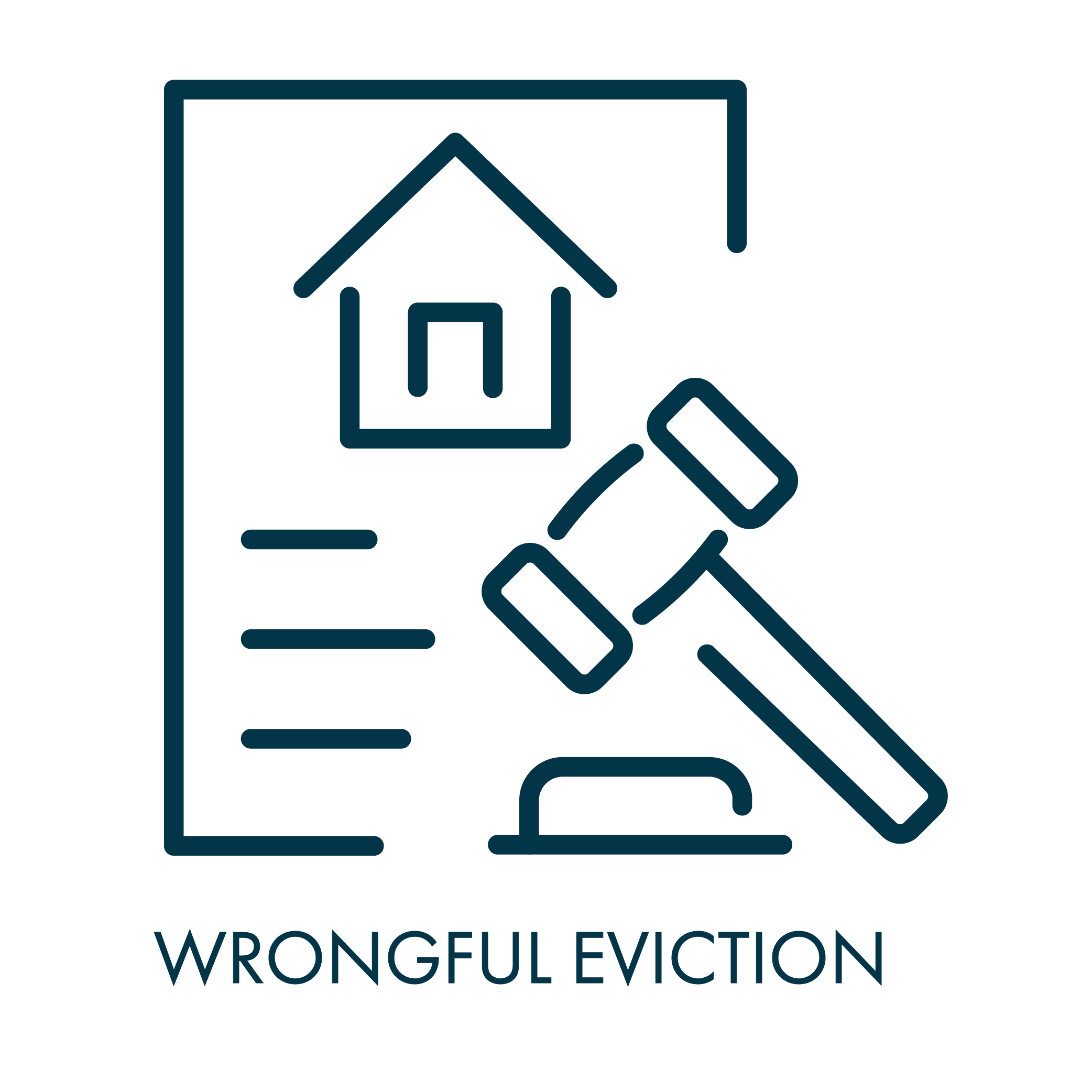 WRONGFUL EVICTION